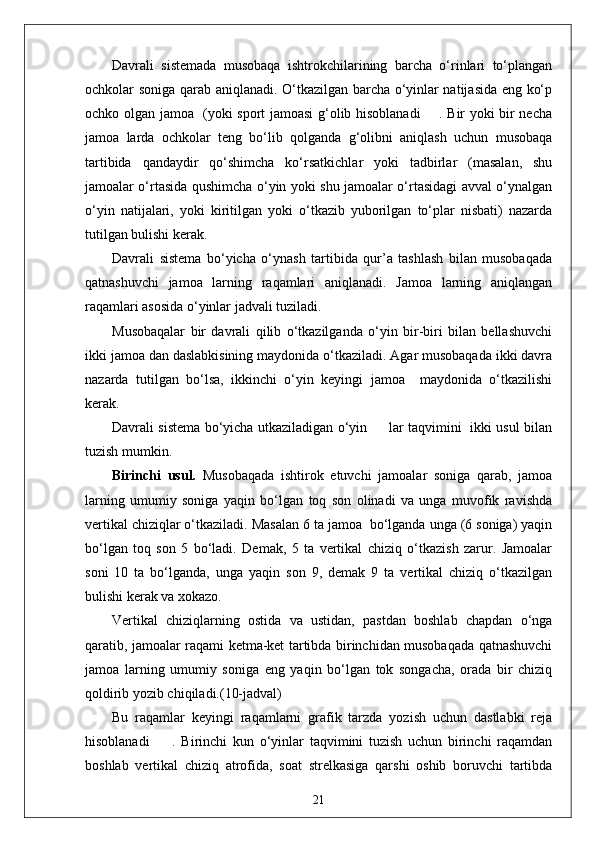 Davrali sistemada musobaqa ishtrokchilarining barcha o‘rinlari to‘plangan ochkolar soniga qarab aniqlanadi. O‘tkazilgan barcha o‘yinlar natijasida eng ko‘p ochko olgan jamoa (yoki sport jamoasi g‘olib hisoblanadi . Bir yoki bir necha jamoa larda ochkolar teng bo‘lib qolganda g‘olibni aniqlash uchun musobaqa tartibida qandaydir qo‘shimcha ko‘rsatkichlar yoki tadbirlar (masalan, shu jamoalar o‘rtasida qushimcha o‘yin yoki shu jamoalar o‘rtasidagi avval o‘ynalgan o‘yin natijalari, yoki kiritilgan yoki o‘tkazib yuborilgan to‘plar nisbati) nazarda tutilgan bulishi kerak.

Davrali sistema bo‘yicha o‘ynash tartibida qur’a tashlash bilan musobaqada qatnashuvchi jamoa larning raqamlari aniqlanadi. Jamoa larning aniqlangan raqamlari asosida o‘yinlar jadvali tuziladi.

Musobaqalar bir davrali qilib o‘tkazilganda o‘yin bir-biri bilan bellashuvchi ikki jamoa dan daslabkisining maydonida o‘tkaziladi. Agar musobaqada ikki davra nazarda tutilgan bo‘lsa, ikkinchi o‘yin keyingi jamoa maydonida o‘tkazilishi kerak.

Davrali sistema bo‘yicha utkaziladigan o‘yin lar taqvimini ikki usul bilan tuzish mumkin.

Birinchi usul. Musobaqada ishtirok etuvchi jamoalar soniga qarab, jamoa larning umumiy soniga yaqin bo‘lgan toq son olinadi va unga muvofik ravishda vertikal chiziqlar o‘tkaziladi. Masalan 6 ta jamoa bo‘lganda unga (6 soniga) yaqin bo‘lgan toq son 5 bo‘ladi. Demak, 5 ta vertikal chiziq o‘tkazish zarur. Jamoalar soni 10 ta bo‘lganda, unga yaqin son 9, demak 9 ta vertikal chiziq o‘tkazilgan bulishi kerak va xokazo.

Vertikal chiziqlarning ostida va ustidan, pastdan boshlab chapdan o‘nga qaratib, jamoalar raqami ketma-ket tartibda birinchidan musobaqada qatnashuvchi jamoa larning umumiy soniga eng yaqin bo‘lgan tok songacha, orada bir chiziq qoldirib yozib chiqiladi.(10-jadval)

Bu raqamlar keyingi raqamlarni grafik tarzda yozish uchun dastlabki reja hisoblanadi . Birinchi kun o‘yinlar taqvimini tuzish uchun birinchi raqamdan boshlab vertikal chiziq atrofida, soat strelkasiga qarshi oshib boruvchi tartibda

21